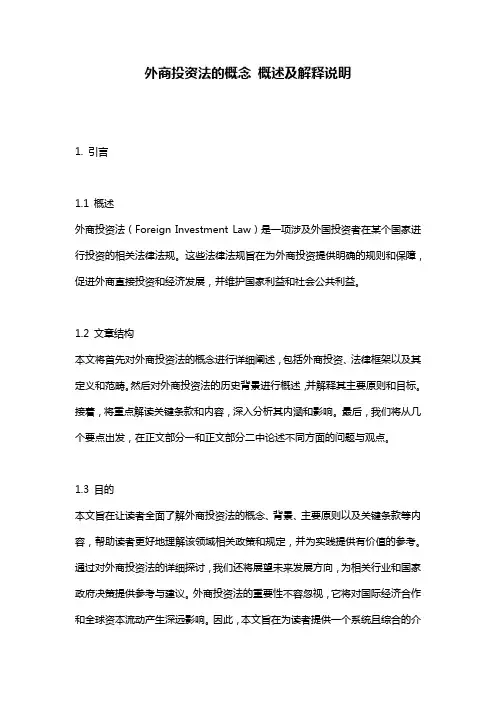 外商投资法的概念 概述及解释说明

1. 引言

1.1 概述
外商投资法（Foreign Investment Law）是一项涉及外国投资者在某个国家进行投资的相关法律法规。这些法律法规旨在为外商投资提供明确的规则和保障，促进外商直接投资和经济发展，并维护国家利益和社会公共利益。

1.2 文章结构
本文将首先对外商投资法的概念进行详细阐述，包括外商投资、法律框架以及其定义和范畴。然后对外商投资法的历史背景进行概述，并解释其主要原则和目标。接着，将重点解读关键条款和内容，深入分析其内涵和影响。最后，我们将从几个要点出发，在正文部分一和正文部分二中论述不同方面的问题与观点。

1.3 目的
本文旨在让读者全面了解外商投资法的概念、背景、主要原则以及关键条款等内容，帮助读者更好地理解该领域相关政策和规定，并为实践提供有价值的参考。通过对外商投资法的详细探讨，我们还将展望未来发展方向，为相关行业和国家政府决策提供参考与建议。外商投资法的重要性不容忽视，它将对国际经济合作和全球资本流动产生深远影响。因此，本文旨在为读者提供一个系统且综合的介